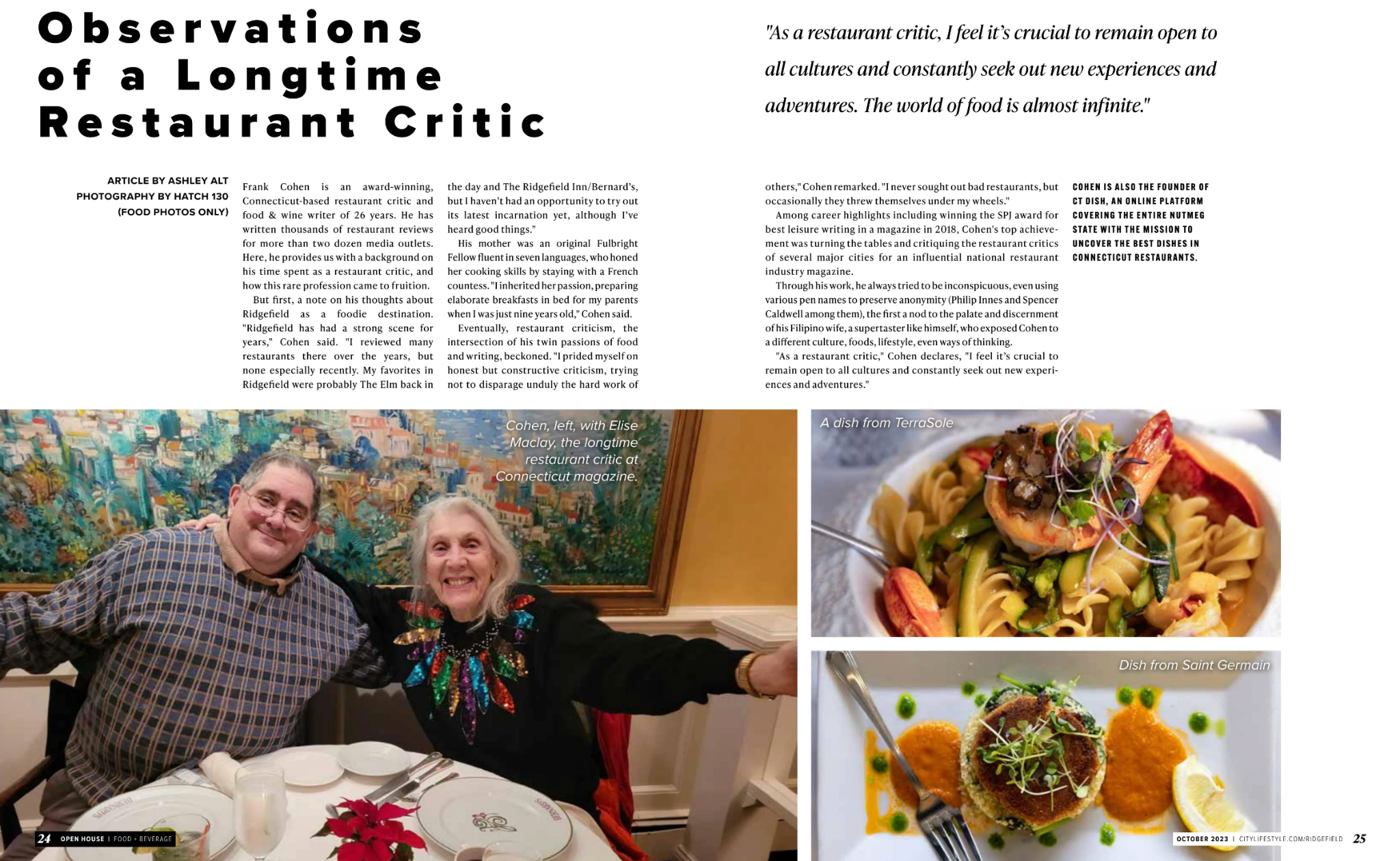 Observations of a Longtime Restaurant Critic

"As a restaurant critic, I feel it's crucial to remain open to all cultures and constantly seek out new experiences and adventures. The world of food is almost infinite."

ARTICLE BY ASHLEY ALT
PHOTOGRAPHY BY HATCH 130
(FOOD PHOTOS ONLY)

Frank Cohen is an award-winning, Connecticut-based restaurant critic and food & wine writer of 26 years. He has written thousands of restaurant reviews for more than two dozen media outlets. Here, he provides us with a background on his time spent as a restaurant critic, and how this rare profession came to fruition.

But first, a note on his thoughts about Ridgefield as a foodie destination. "Ridgefield has had a strong scene for years," Cohen said. "I reviewed many restaurants there over the years, but none especially recently. My favorites in Ridgefield were probably The Elm back in the day and The Ridgefield Inn/Bernard's, but I haven't had an opportunity to try out its latest incarnation yet, although I've heard good things."

His mother was an original Fulbright Fellow fluent in seven languages, who honed her cooking skills by staying with a French countess. "I inherited her passion, preparing elaborate breakfasts in bed for my parents when I was just nine years old," Cohen said.

Eventually, restaurant criticism, the intersection of his twin passions of food and writing, beckoned. "I prided myself on honest but constructive criticism, trying not to disparage unduly the hard work of others," Cohen remarked. "I never sought out bad restaurants, but occasionally they threw themselves under my wheels."

Among career highlights including winning the SPJ award for best leisure writing in a magazine in 2018, Cohen's top achievement was turning the tables and critiquing the restaurant critics of several major cities for an influential national restaurant industry magazine.

Through his work, he always tried to be inconspicuous, even using various pen names to preserve anonymity (Philip Innes and Spencer Caldwell among them), the first a nod to the palate and discernment of his Filipino wife, a supertaster like himself, who exposed Cohen to a different culture, foods, lifestyle, even ways of thinking.

"As a restaurant critic," Cohen declares, "I feel it's crucial to remain open to all cultures and constantly seek out new experiences and adventures."

COHEN IS ALSO THE FOUNDER OF CT DISH, AN ONLINE PLATFORM COVERING THE ENTIRE NUTMEG STATE WITH THE MISSION TO UNCOVER THE BEST DISHES IN CONNECTICUT RESTAURANTS.

Cohen, left, with Elise Maclay, the longtime restaurant critic at Connecticut magazine.

A dish from TerraSole

Dish from Saint Germain

24 OPEN HOUSE | FOOD + BEVERAGE

OCTOBER 2023 | CITYLIFESTYLE.COM/RIDGEFIELD 25